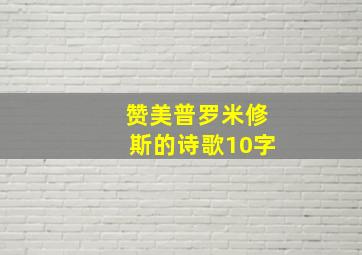 赞美普罗米修斯的诗歌10字